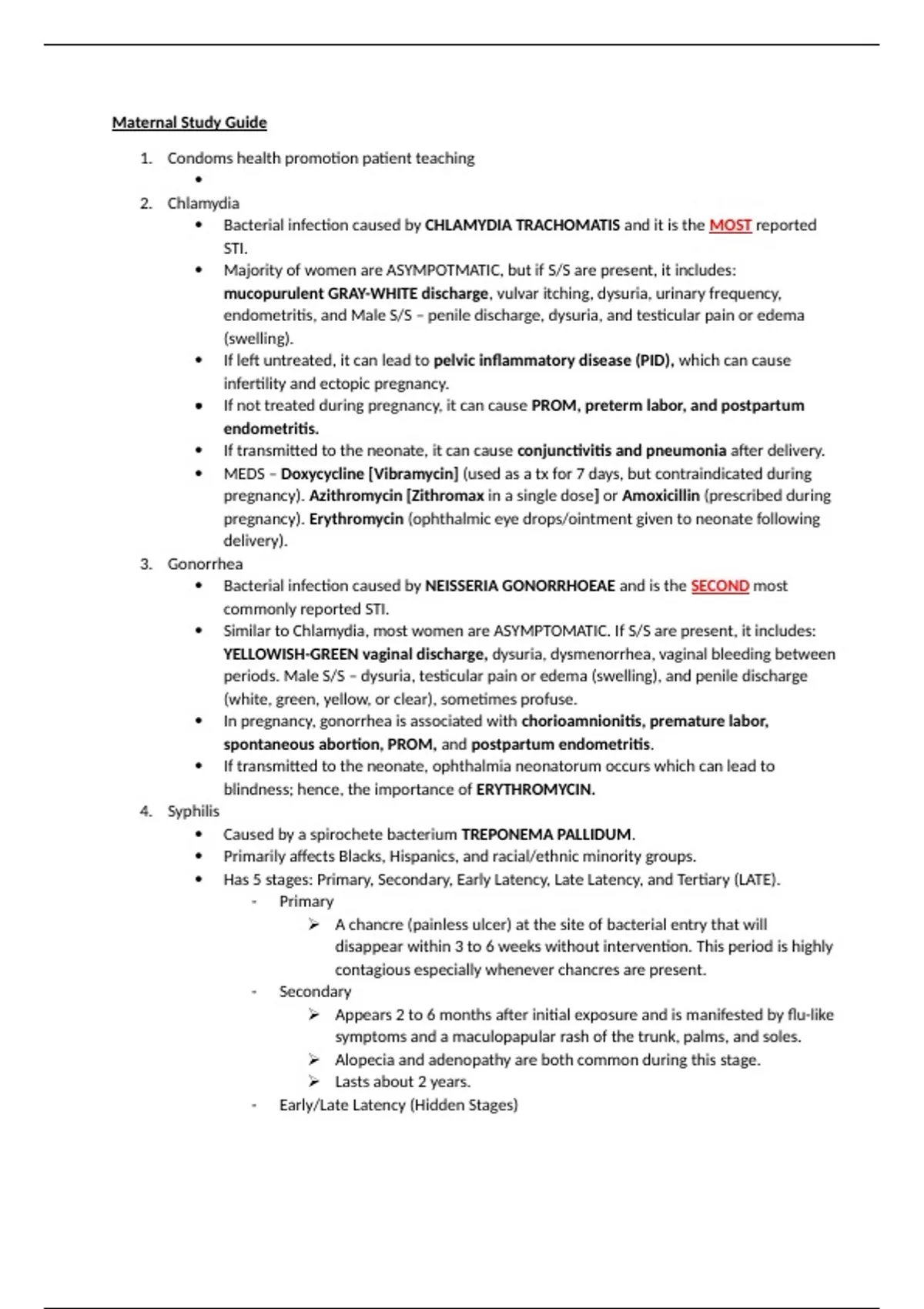 Maternal Study Guide

1. Condoms health promotion patient teaching
•
2. Chlamydia
• Bacterial infection caused by CHLAMYDIA TRACHOMATIS and it is the MOST reported STI.
• Majority of women are ASYMPOTMATIC, but if S/S are present, it includes: mucopurulent GRAY-WHITE discharge, vulvar itching, dysuria, urinary frequency, endometritis, and Male S/S – penile discharge, dysuria, and testicular pain or edema (swelling).
• If left untreated, it can lead to pelvic inflammatory disease (PID), which can cause infertility and ectopic pregnancy.
• If not treated during pregnancy, it can cause PROM, preterm labor, and postpartum endometritis.
• If transmitted to the neonate, it can cause conjunctivitis and pneumonia after delivery.
• MEDS – Doxycycline [Vibramycin] (used as a tx for 7 days, but contraindicated during pregnancy). Azithromycin [Zithromax in a single dose] or Amoxicillin (prescribed during pregnancy). Erythromycin (ophthalmic eye drops/ointment given to neonate following delivery).
3. Gonorrhea
• Bacterial infection caused by NEISSERIA GONORRHOEAE and is the SECOND most commonly reported STI.
• Similar to Chlamydia, most women are ASYMPTOMATIC. If S/S are present, it includes: YELLOWISH-GREEN vaginal discharge, dysuria, dysmenorrhea, vaginal bleeding between periods. Male S/S – dysuria, testicular pain or edema (swelling), and penile discharge (white, green, yellow, or clear), sometimes profuse.
• In pregnancy, gonorrhea is associated with chorioamnionitis, premature labor, spontaneous abortion, PROM, and postpartum endometritis.
• If transmitted to the neonate, ophthalmia neonatorum occurs which can lead to blindness; hence, the importance of ERYTHROMYCIN.
4. Syphilis
• Caused by a spirochete bacterium TREPONEMA PALLIDUM.
• Primarily affects Blacks, Hispanics, and racial/ethnic minority groups.
• Has 5 stages: Primary, Secondary, Early Latency, Late Latency, and Tertiary (LATE).
- Primary
➢ A chancre (painless ulcer) at the site of bacterial entry that will disappear within 3 to 6 weeks without intervention. This period is highly contagious especially whenever chancres are present.
- Secondary
➢ Appears 2 to 6 months after initial exposure and is manifested by flu-like symptoms and a maculopapular rash of the trunk, palms, and soles.
➢ Alopecia and adenopathy are both common during this stage.
➢ Lasts about 2 years.
- Early/Late Latency (Hidden Stages)